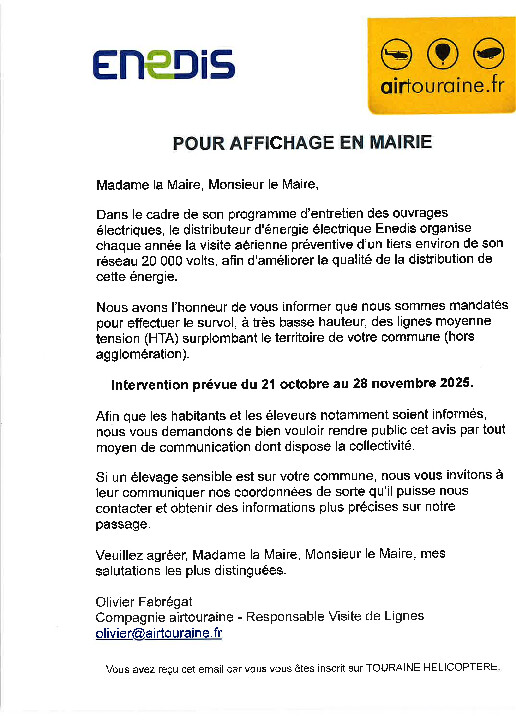 ENEDIS

airtouraine.fr

POUR AFFICHAGE EN MAIRIE

Madame la Maire, Monsieur le Maire,

Dans le cadre de son programme d'entretien des ouvrages électriques, le distributeur d'énergie électrique Enedis organise chaque année la visite aérienne préventive d'un tiers environ de son réseau 20 000 volts, afin d'améliorer la qualité de la distribution de cette énergie.

Nous avons l'honneur de vous informer que nous sommes mandatés pour effectuer le survol, à très basse hauteur, des lignes moyenne tension (HTA) surplombant le territoire de votre commune (hors agglomération).

Intervention prévue du 21 octobre au 28 novembre 2025.

Afin que les habitants et les éleveurs notamment soient informés, nous vous demandons de bien vouloir rendre public cet avis par tout moyen de communication dont dispose la collectivité.

Si un élevage sensible est sur votre commune, nous vous invitons à leur communiquer nos coordonnées de sorte qu'il puisse nous contacter et obtenir des informations plus précises sur notre passage.

Veuillez agréer, Madame la Maire, Monsieur le Maire, mes salutations les plus distinguées.

Olivier Fabrégat
Compagnie airtouraine - Responsable Visite de Lignes
olivier@airtouraine.fr

Vous avez reçu cet email car vous vous êtes inscrit sur TOURAINE HELICOPTERE.